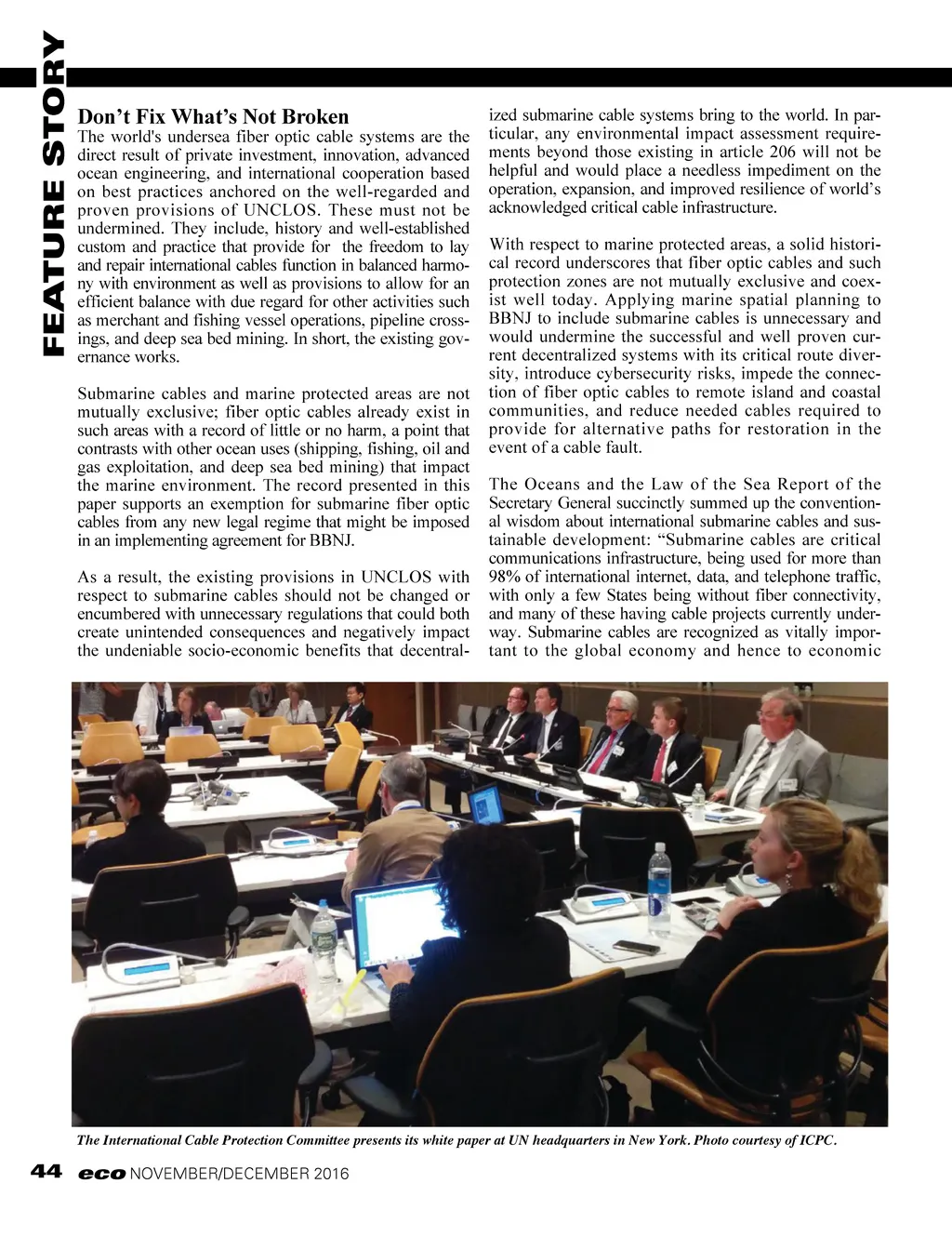 FEATURE STORY

Don't Fix What's Not Broken
The world's undersea fiber optic cable systems are the direct result of private investment, innovation, advanced ocean engineering, and international cooperation based on best practices anchored on the well-regarded and proven provisions of UNCLOS. These must not be undermined. They include, history and well-established custom and practice that provide for the freedom to lay and repair international cables function in balanced harmony with environment as well as provisions to allow for an efficient balance with due regard for other activities such as merchant and fishing vessel operations, pipeline crossings, and deep sea bed mining. In short, the existing governance works.

Submarine cables and marine protected areas are not mutually exclusive; fiber optic cables already exist in such areas with a record of little or no harm, a point that contrasts with other ocean uses (shipping, fishing, oil and gas exploitation, and deep sea bed mining) that impact the marine environment. The record presented in this paper supports an exemption for submarine fiber optic cables from any new legal regime that might be imposed in an implementing agreement for BBNJ.

As a result, the existing provisions in UNCLOS with respect to submarine cables should not be changed or encumbered with unnecessary regulations that could both create unintended consequences and negatively impact the undeniable socio-economic benefits that decentralized submarine cable systems bring to the world. In particular, any environmental impact assessment requirements beyond those existing in article 206 will not be helpful and would place a needless impediment on the operation, expansion, and improved resilience of world's acknowledged critical cable infrastructure.

With respect to marine protected areas, a solid historical record underscores that fiber optic cables and such protection zones are not mutually exclusive and coexist well today. Applying marine spatial planning to BBNJ to include submarine cables is unnecessary and would undermine the successful and well proven current decentralized systems with its critical route diversity, introduce cybersecurity risks, impede the connection of fiber optic cables to remote island and coastal communities, and reduce needed cables required to provide for alternative paths for restoration in the event of a cable fault.

The Oceans and the Law of the Sea Report of the Secretary General succinctly summed up the conventional wisdom about international submarine cables and sustainable development: "Submarine cables are critical communications infrastructure, being used for more than 98% of international internet, data, and telephone traffic, with only a few States being without fiber connectivity, and many of these having cable projects currently underway. Submarine cables are recognized as vitally important to the global economy and hence to economic

The International Cable Protection Committee presents its white paper at UN headquarters in New York. Photo courtesy of ICPC.

44 eco NOVEMBER/DECEMBER 2016